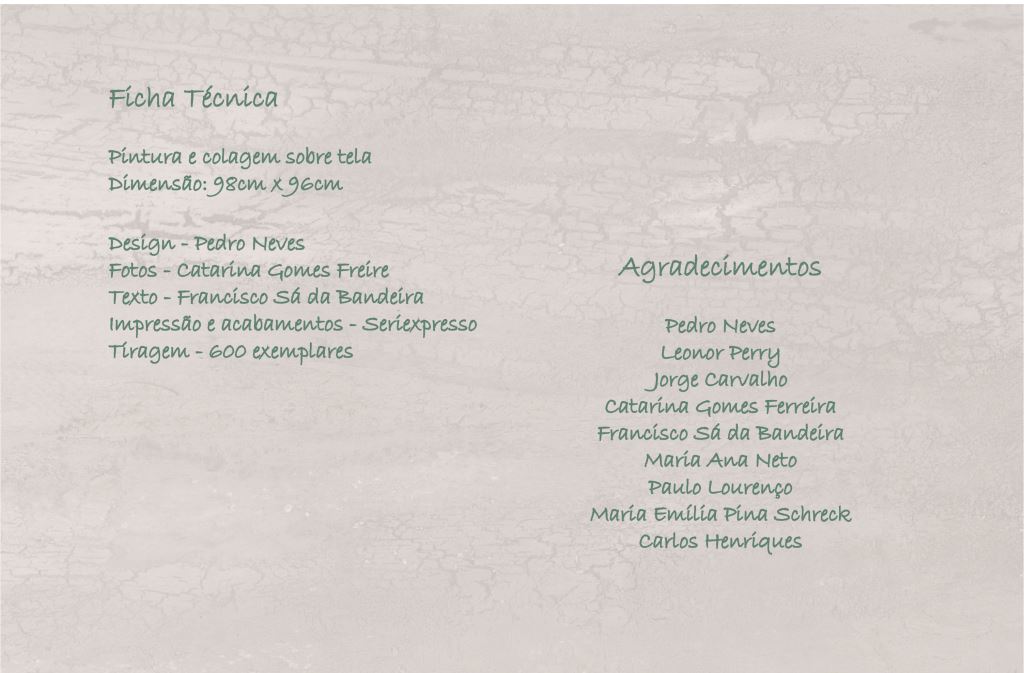 Ficha Técnica

Pintura e colagem sobre tela
Dimensão: 98cm x 96cm

Design - Pedro Neves
Fotos - Catarina Gomes Freire
Texto - Francisco Sá da Bandeira
Impressão e acabamentos - Seriexpresso
Tiragem - 600 exemplares

Agradecimentos

Pedro Neves
Leonor Perry
Jorge Carvalho
Catarina Gomes Ferreira
Francisco Sá da Bandeira
Maria Ana Neto
Paulo Lourenço
Maria Emília Pina Schreck
Carlos Henriques